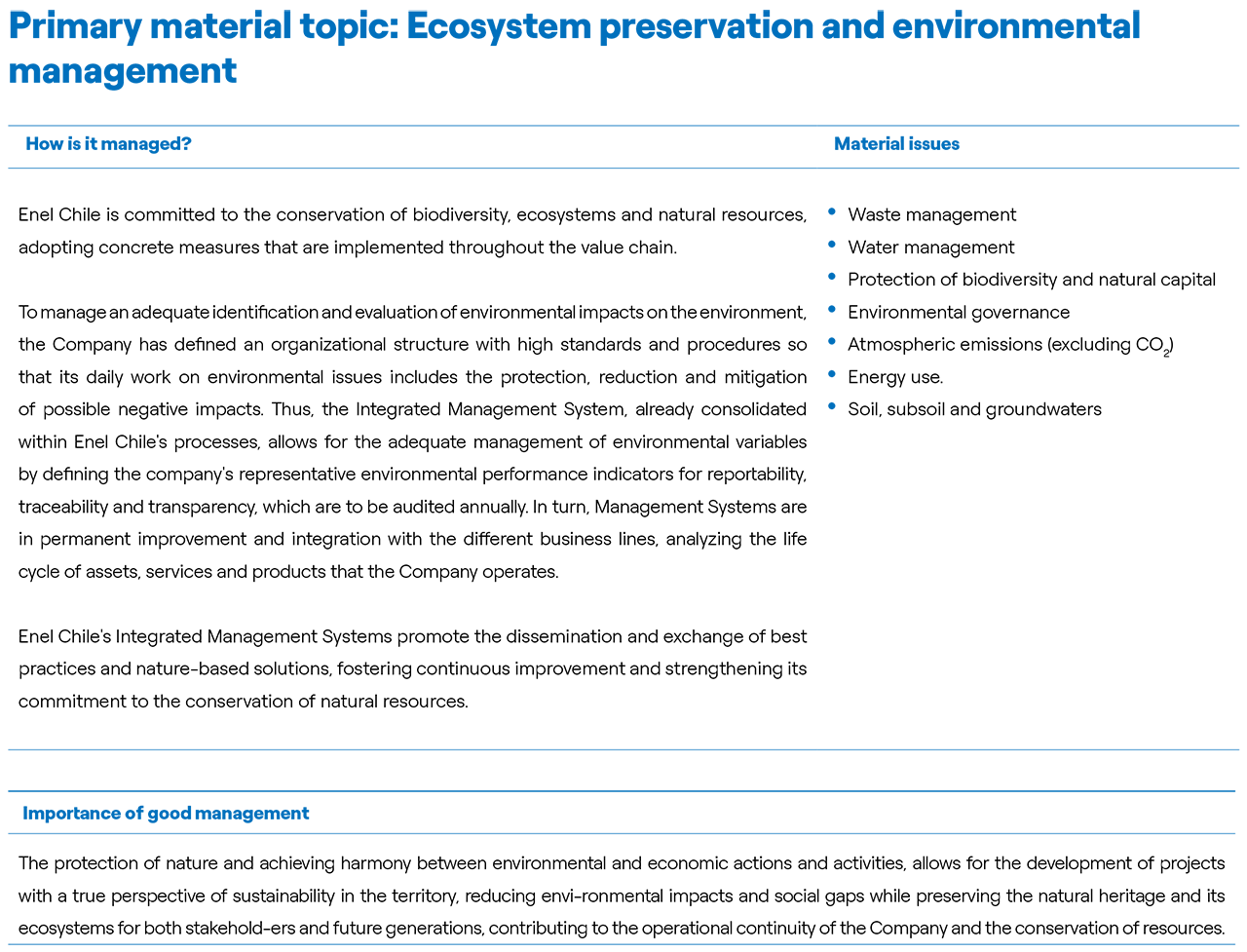 Primary material topic: Ecosystem preservation and environmental management

How is it managed?

Enel Chile is committed to the conservation of biodiversity, ecosystems and natural resources, adopting concrete measures that are implemented throughout the value chain.

To manage an adequate identification and evaluation of environmental impacts on the environment, the Company has defined an organizational structure with high standards and procedures so that its daily work on environmental issues includes the protection, reduction and mitigation of possible negative impacts. Thus, the Integrated Management System, already consolidated within Enel Chile's processes, allows for the adequate management of environmental variables by defining the company's representative environmental performance indicators for reportability, traceability and transparency, which are to be audited annually. In turn, Management Systems are in permanent improvement and integration with the different business lines, analyzing the life cycle of assets, services and products that the Company operates.

Enel Chile's Integrated Management Systems promote the dissemination and exchange of best practices and nature-based solutions, fostering continuous improvement and strengthening its commitment to the conservation of natural resources.

Material issues

• Waste management
• Water management
• Protection of biodiversity and natural capital
• Environmental governance
• Atmospheric emissions (excluding $CO_2$)
• Energy use.
• Soil, subsoil and groundwaters

Importance of good management

The protection of nature and achieving harmony between environmental and economic actions and activities, allows for the development of projects with a true perspective of sustainability in the territory, reducing envi-ronmental impacts and social gaps while preserving the natural heritage and its ecosystems for both stakehold-ers and future generations, contributing to the operational continuity of the Company and the conservation of resources.